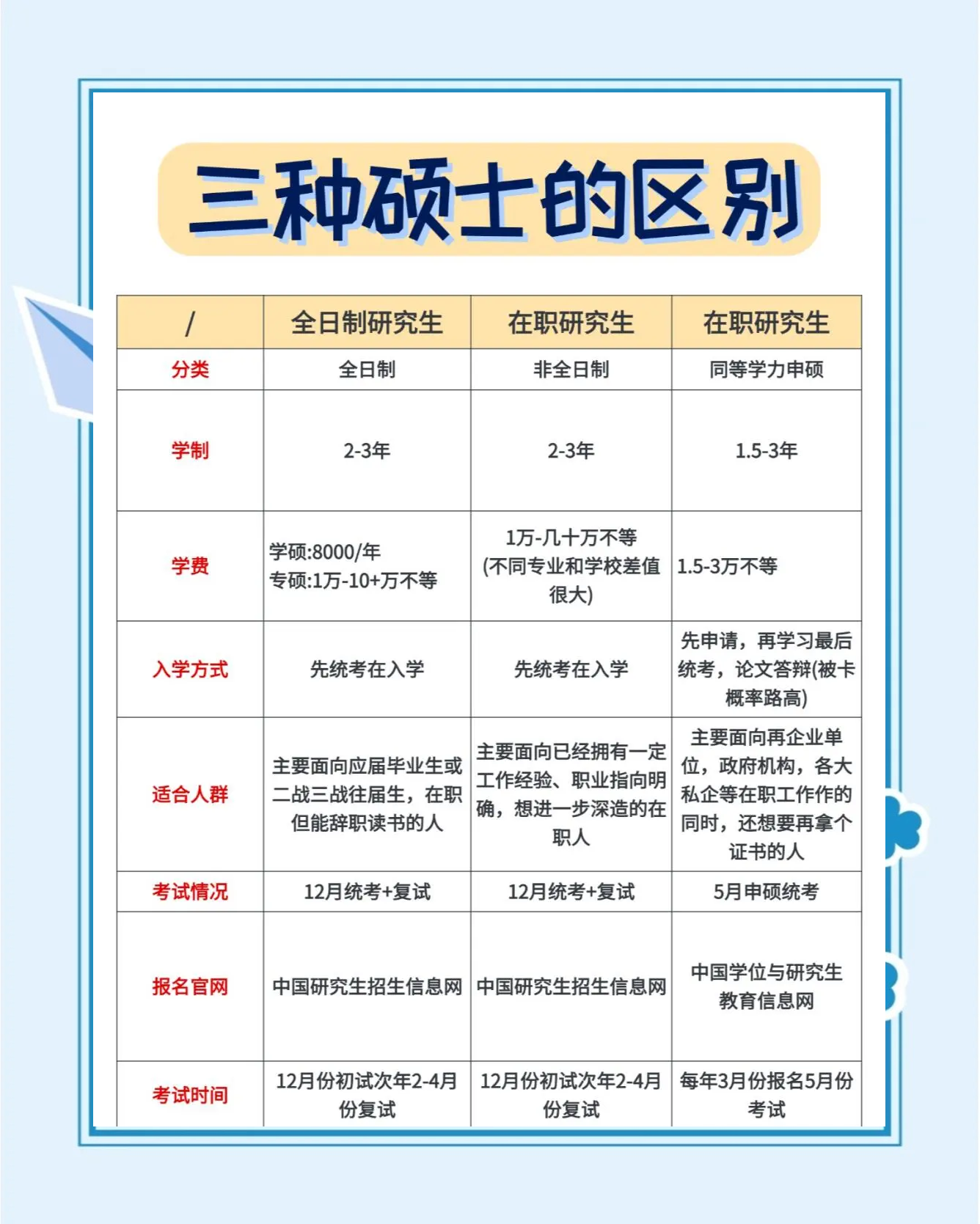 三种硕士的区别

| / | 全日制研究生 | 在职研究生 | 在职研究生 |
|---|---|---|---|
| 分类 | 全日制 | 非全日制 | 同等学力申硕 |
| 学制 | 2-3年 | 2-3年 | 1.5-3年 |
| 学费 | 学硕:8000/年 专硕:1万-10+万不等 | 1万-几十万不等 (不同专业和学校差值很大) | 1.5-3万不等 |
| 入学方式 | 先统考在入学 | 先统考在入学 | 先申请，再学习最后统考，论文答辩(被卡概率路高) |
| 适合人群 | 主要面向应届毕业生或二战三战往届生，在职但能辞职读书的人 | 主要面向已经拥有一定工作经验、职业指向明确，想进一步深造的在职人 | 主要面向再企业单位，政府机构，各大私企等在职工作作的同时，还想要再拿个证书的人 |
| 考试情况 | 12月统考+复试 | 12月统考+复试 | 5月申硕统考 |
| 报名官网 | 中国研究生招生信息网 | 中国研究生招生信息网 | 中国学位与研究生教育信息网 |
| 考试时间 | 12月份初试次年2-4月份复试 | 12月份初试次年2-4月份复试 | 每年3月份报名5月份考试 |